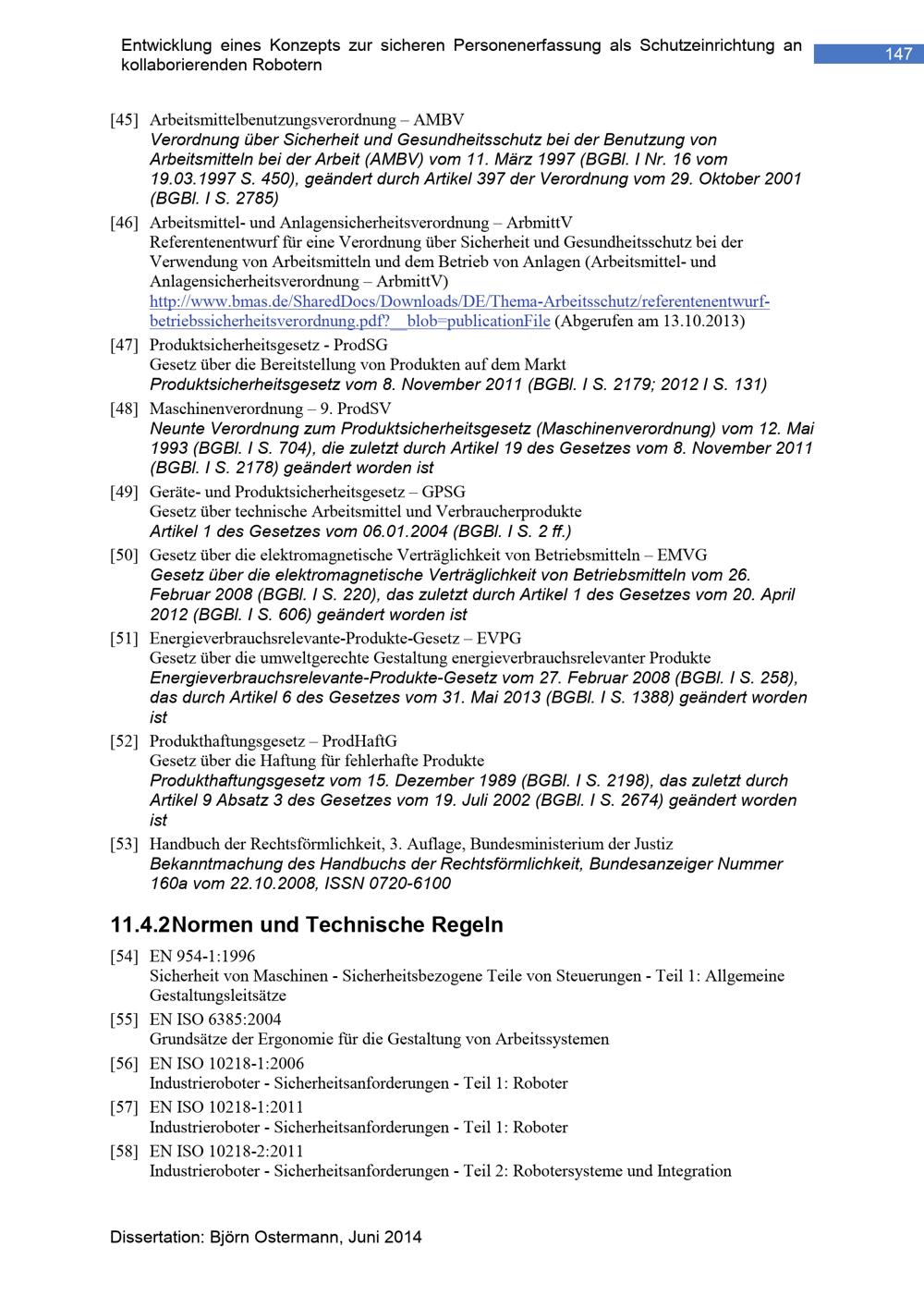 Entwicklung eines Konzepts zur sicheren Personenerfassung als Schutzeinrichtung an kollaborierenden Robotern

147

[45] Arbeitsmittelbenutzungsverordnung – AMBV
Verordnung über Sicherheit und Gesundheitsschutz bei der Benutzung von Arbeitsmitteln bei der Arbeit (AMBV) vom 11. März 1997 (BGBl. I Nr. 16 vom 19.03.1997 S. 450), geändert durch Artikel 397 der Verordnung vom 29. Oktober 2001 (BGBl. I S. 2785)

[46] Arbeitsmittel- und Anlagensicherheitsverordnung – ArbmittV
Referentenentwurf für eine Verordnung über Sicherheit und Gesundheitsschutz bei der Verwendung von Arbeitsmitteln und dem Betrieb von Anlagen (Arbeitsmittel- und Anlagensicherheitsverordnung – ArbmittV)
http://www.bmas.de/SharedDocs/Downloads/DE/Thema-Arbeitsschutz/referentenentwurf-betriebssicherheitsverordnung.pdf?__blob=publicationFile (Abgerufen am 13.10.2013)

[47] Produktsicherheitsgesetz - ProdSG
Gesetz über die Bereitstellung von Produkten auf dem Markt
Produktsicherheitsgesetz vom 8. November 2011 (BGBl. I S. 2179; 2012 I S. 131)

[48] Maschinenverordnung – 9. ProdSV
Neunte Verordnung zum Produktsicherheitsgesetz (Maschinenverordnung) vom 12. Mai 1993 (BGBl. I S. 704), die zuletzt durch Artikel 19 des Gesetzes vom 8. November 2011 (BGBl. I S. 2178) geändert worden ist

[49] Geräte- und Produktsicherheitsgesetz – GPSG
Gesetz über technische Arbeitsmittel und Verbraucherprodukte
Artikel 1 des Gesetzes vom 06.01.2004 (BGBl. I S. 2 ff.)

[50] Gesetz über die elektromagnetische Verträglichkeit von Betriebsmitteln – EMVG
Gesetz über die elektromagnetische Verträglichkeit von Betriebsmitteln vom 26. Februar 2008 (BGBl. I S. 220), das zuletzt durch Artikel 1 des Gesetzes vom 20. April 2012 (BGBl. I S. 606) geändert worden ist

[51] Energieverbrauchsrelevante-Produkte-Gesetz – EVPG
Gesetz über die umweltgerechte Gestaltung energieverbrauchsrelevanter Produkte
Energieverbrauchsrelevante-Produkte-Gesetz vom 27. Februar 2008 (BGBl. I S. 258), das durch Artikel 6 des Gesetzes vom 31. Mai 2013 (BGBl. I S. 1388) geändert worden ist

[52] Produkthaftungsgesetz – ProdHaftG
Gesetz über die Haftung für fehlerhafte Produkte
Produkthaftungsgesetz vom 15. Dezember 1989 (BGBl. I S. 2198), das zuletzt durch Artikel 9 Absatz 3 des Gesetzes vom 19. Juli 2002 (BGBl. I S. 2674) geändert worden ist

[53] Handbuch der Rechtsförmlichkeit, 3. Auflage, Bundesministerium der Justiz
Bekanntmachung des Handbuchs der Rechtsförmlichkeit, Bundesanzeiger Nummer 160a vom 22.10.2008, ISSN 0720-6100

11.4.2 Normen und Technische Regeln

[54] EN 954-1:1996
Sicherheit von Maschinen - Sicherheitsbezogene Teile von Steuerungen - Teil 1: Allgemeine Gestaltungsleitsätze

[55] EN ISO 6385:2004
Grundsätze der Ergonomie für die Gestaltung von Arbeitssystemen

[56] EN ISO 10218-1:2006
Industrieroboter - Sicherheitsanforderungen - Teil 1: Roboter

[57] EN ISO 10218-1:2011
Industrieroboter - Sicherheitsanforderungen - Teil 1: Roboter

[58] EN ISO 10218-2:2011
Industrieroboter - Sicherheitsanforderungen - Teil 2: Robotersysteme und Integration

Dissertation: Björn Ostermann, Juni 2014